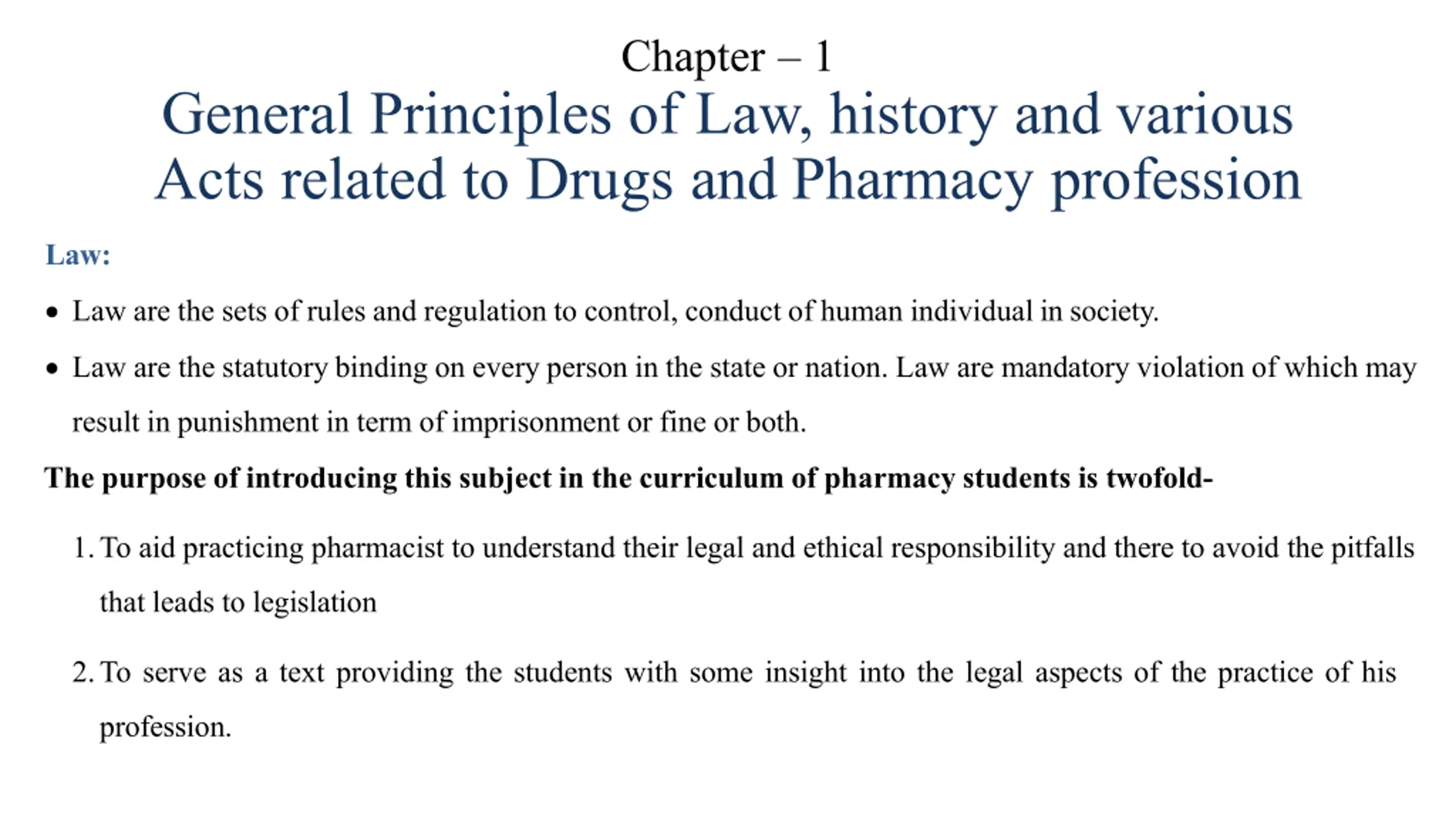 Chapter – 1
General Principles of Law, history and various Acts related to Drugs and Pharmacy profession

Law:

• Law are the sets of rules and regulation to control, conduct of human individual in society.

• Law are the statutory binding on every person in the state or nation. Law are mandatory violation of which may result in punishment in term of imprisonment or fine or both.

The purpose of introducing this subject in the curriculum of pharmacy students is twofold-

1. To aid practicing pharmacist to understand their legal and ethical responsibility and there to avoid the pitfalls that leads to legislation

2. To serve as a text providing the students with some insight into the legal aspects of the practice of his profession.